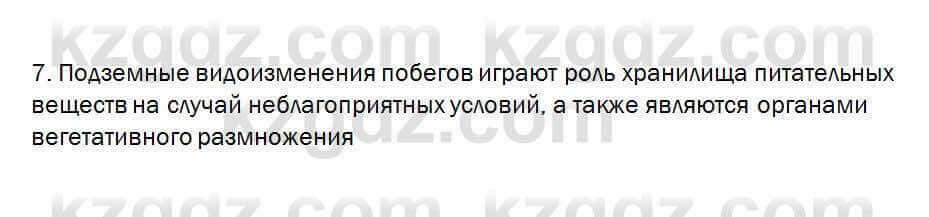 kzgdz.com kzgdz.com

7. Подземные видоизменения побегов играют роль хранилища питательных веществ на случай неблагоприятных условий, а также являются органами вегетативного размножения

kzgdz.com

kzgdz.com kzgdz.com